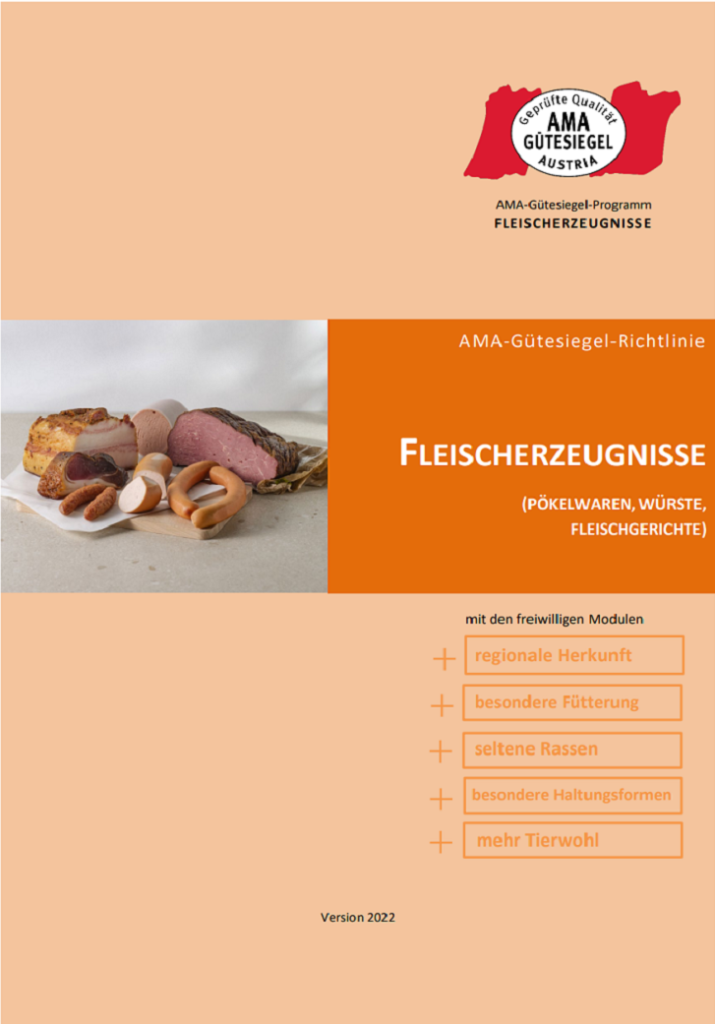 Geprüfte Qualität
AMA
GÜTESIEGEL
AUSTRIA

AMA-Gütesiegel-Programm
FLEISCHERZEUGNISSE

AMA-Gütesiegel-Richtlinie

FLEISCHERZEUGNISSE

(PÖKELWAREN, WÜRSTE, FLEISCHGERICHTE)

mit den freiwilligen Modulen

+ regionale Herkunft

+ besondere Fütterung

+ seltene Rassen

+ besondere Haltungsformen

+ mehr Tierwohl

Version 2022